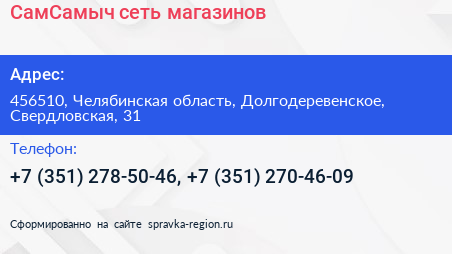 СамСамыч сеть магазинов

Адрес:

456510, Челябинская область, Долгодеревенское, Свердловская, 31

Телефон:

+7 (351) 278-50-46, +7 (351) 270-46-09

Сформированно на сайте spravka-region.ru